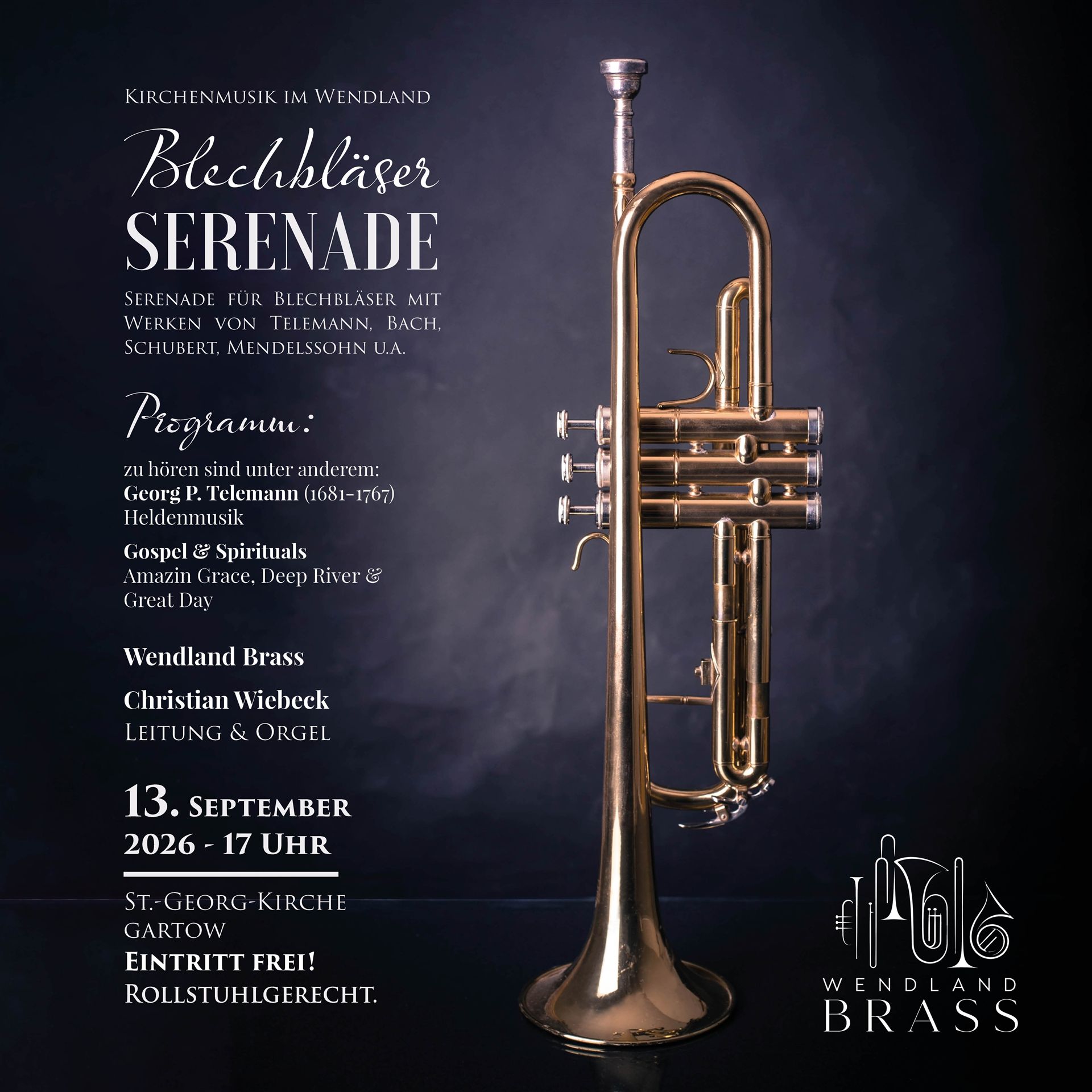 Kirchenmusik im Wendland

Blechbläser
SERENADE

Serenade für Blechbläser mit Werken von Telemann, Bach, Schubert, Mendelssohn u.a.

Programm:

zu hören sind unter anderem:
Georg P. Telemann (1681-1767)
Heldenmusik

Gospel & Spirituals
Amazin Grace, Deep River & Great Day

Wendland Brass

Christian Wiebeck
Leitung & Orgel

13. September 2026 - 17 Uhr

St.-Georg-Kirche
Gartow
Eintritt frei!
Rollstuhlgerecht.

WENDLAND
BRASS